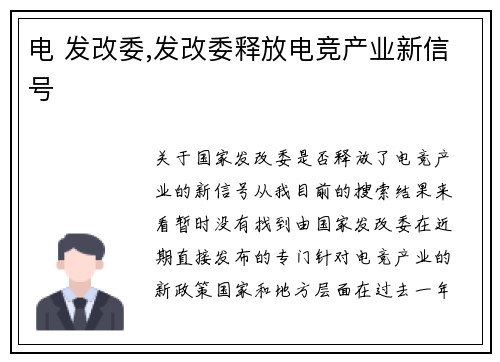 电 发改委,发改委释放电竞产业新信号

关于国家发改委是否释放了电竞产业的新信号从我目前的搜索结果来看暂时没有找到由国家发改委在近期直接发布的专门针对电竞产业的新政策国家和地方层面在过去一年